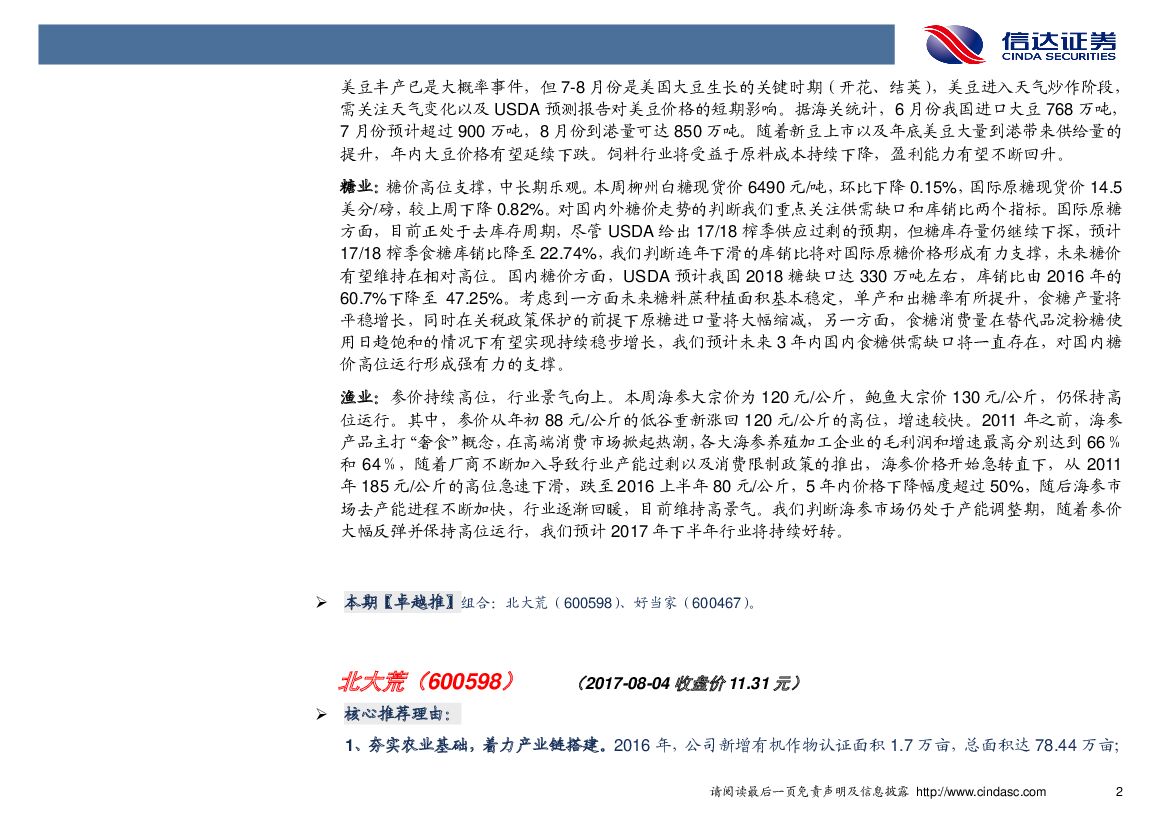 信达证券
CINDA SECURITIES

美豆丰产已是大概率事件，但 7-8 月份是美国大豆生长的关键时期（开花、结荚），美豆进入天气炒作阶段，需关注天气变化以及 USDA 预测报告对美豆价格的短期影响。据海关统计，6 月份我国进口大豆 768 万吨，7 月份预计超过 900 万吨，8 月份到港量可达 850 万吨。随着新豆上市以及年底美豆大量到港带来供给量的提升，年内大豆价格有望延续下跌。饲料行业将受益于原料成本持续下降，盈利能力有望不断回升。

糖业：糖价高位支撑，中长期乐观。本周柳州白糖现货价 6490 元/吨，环比下降 0.15%，国际原糖现货价 14.5 美分/磅，较上周下降 0.82%。对国内外糖价走势的判断我们重点关注供需缺口和库销比两个指标。国际原糖方面，目前正处于去库存周期，尽管 USDA 给出 17/18 榨季供应过剩的预期，但糖库存量仍继续下探，预计 17/18 榨季食糖库销比降至 22.74%，我们判断连年下滑的库销比将对国际原糖价格形成有力支撑，未来糖价有望维持在相对高位。国内糖价方面，USDA 预计我国 2018 糖缺口达 330 万吨左右，库销比由 2016 年的 60.7%下降至 47.25%。考虑到一方面未来糖料蔗种植面积基本稳定，单产和出糖率有所提升，食糖产量将平稳增长，同时在关税政策保护的前提下原糖进口量将大幅缩减，另一方面，食糖消费量在替代品淀粉糖使用日趋饱和的情况下有望实现持续稳步增长，我们预计未来 3 年内国内食糖供需缺口将一直存在，对国内糖价高位运行形成强有力的支撑。

渔业：参价持续高位，行业景气向上。本周海参大宗价为 120 元/公斤，鲍鱼大宗价 130 元/公斤，仍保持高位运行。其中，参价从年初 88 元/公斤的低谷重新涨回 120 元/公斤的高位，增速较快。2011 年之前，海参产品主打“奢食”概念，在高端消费市场掀起热潮，各大海参养殖加工企业的毛利润和增速最高分别达到 66％和 64％，随着厂商不断加入导致行业产能过剩以及消费限制政策的推出，海参价格开始急转直下，从 2011 年 185 元/公斤的高位急速下滑，跌至 2016 上半年 80 元/公斤，5 年内价格下降幅度超过 50%，随后海参市场去产能进程不断加快，行业逐渐回暖，目前维持高景气。我们判断海参市场仍处于产能调整期，随着参价大幅反弹并保持高位运行，我们预计 2017 年下半年行业将持续好转。

➢ 本期【卓越推】组合：北大荒（600598）、好当家（600467）。

北大荒（600598） （2017-08-04 收盘价 11.31 元）

➢ 核心推荐理由：

1、夯实农业基础，着力产业链搭建。2016 年，公司新增有机作物认证面积 1.7 万亩，总面积达 78.44 万亩；

请阅读最后一页免责声明及信息披露 http://www.cindasc.com 2